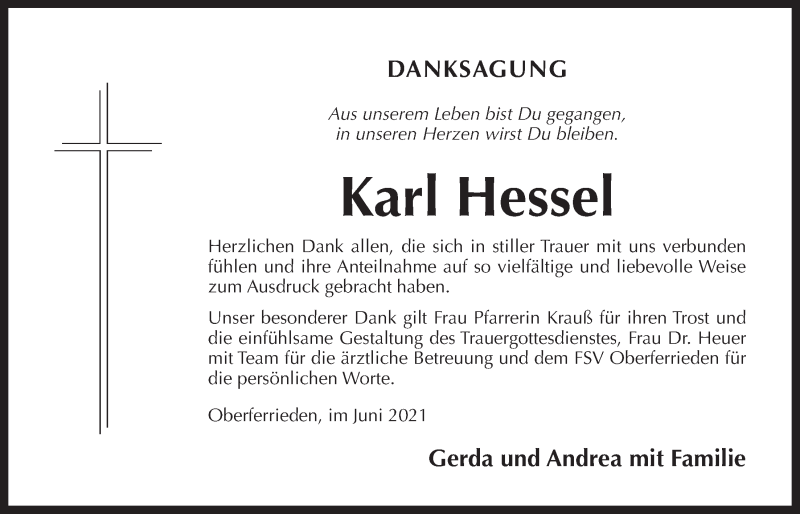 DANKSAGUNG

Aus unserem Leben bist Du gegangen,
in unseren Herzen wirst Du bleiben.

Karl Hessel

Herzlichen Dank allen, die sich in stiller Trauer mit uns verbunden fühlen und ihre Anteilnahme auf so vielfältige und liebevolle Weise zum Ausdruck gebracht haben.

Unser besonderer Dank gilt Frau Pfarrerin Krauß für ihren Trost und die einfühlsame Gestaltung des Trauergottesdienstes, Frau Dr. Heuer mit Team für die ärztliche Betreuung und dem FSV Oberferrieden für die persönlichen Worte.

Oberferrieden, im Juni 2021

Gerda und Andrea mit Familie